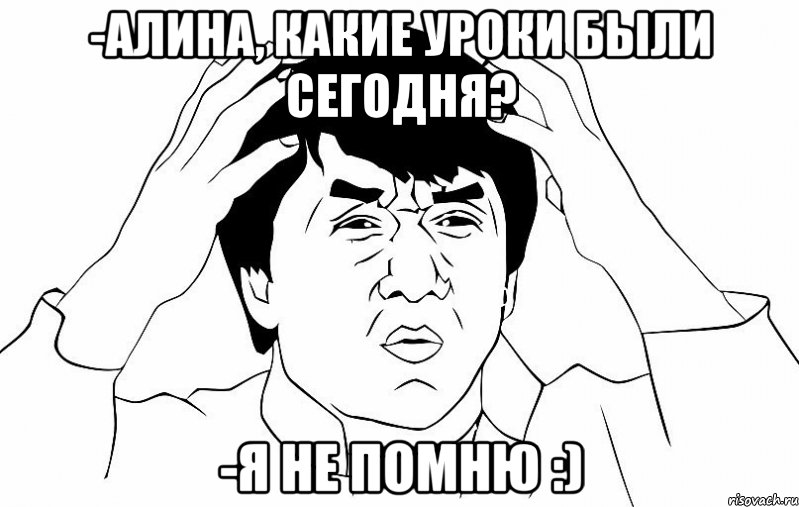 -АЛИНА, КАКИЕ УРОКИ БЫЛИ СЕГОДНЯ?

-Я НЕ ПОМНЮ :)

risovach.ru